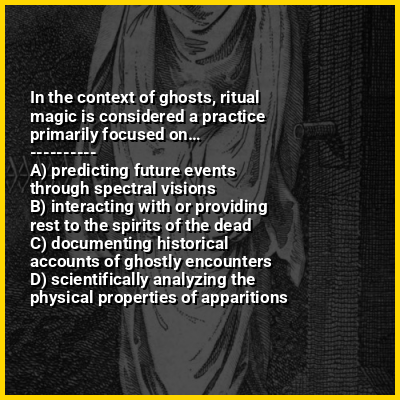 In the context of ghosts, ritual magic is considered a practice primarily focused on...

----------

A) predicting future events through spectral visions
B) interacting with or providing rest to the spirits of the dead
C) documenting historical accounts of ghostly encounters
D) scientifically analyzing the physical properties of apparitions